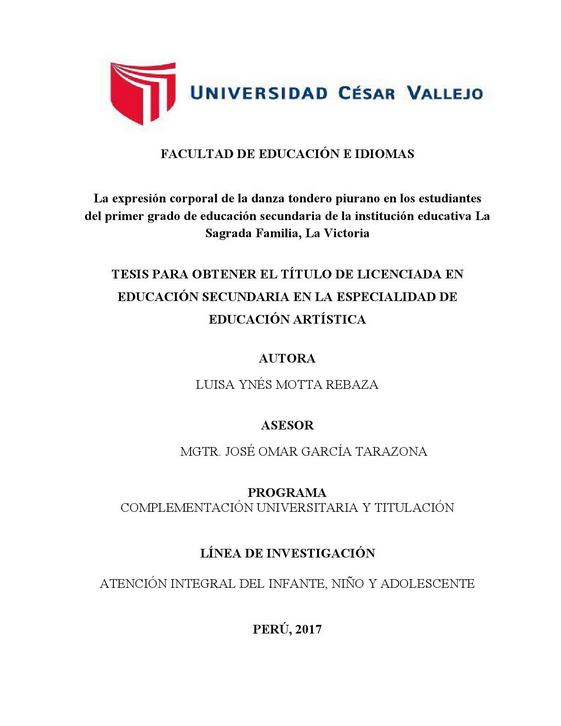 UNIVERSIDAD CÉSAR VALLEJO

FACULTAD DE EDUCACIÓN E IDIOMAS

La expresión corporal de la danza tondero piurano en los estudiantes del primer grado de educación secundaria de la institución educativa La Sagrada Familia, La Victoria

TESIS PARA OBTENER EL TÍTULO DE LICENCIADA EN EDUCACIÓN SECUNDARIA EN LA ESPECIALIDAD DE EDUCACIÓN ARTÍSTICA

AUTORA

LUISA YNÉS MOTTA REBAZA

ASESOR

MGTR. JOSÉ OMAR GARCÍA TARAZONA

PROGRAMA

COMPLEMENTACIÓN UNIVERSITARIA Y TITULACIÓN

LÍNEA DE INVESTIGACIÓN

ATENCIÓN INTEGRAL DEL INFANTE, NIÑO Y ADOLESCENTE

PERÚ, 2017